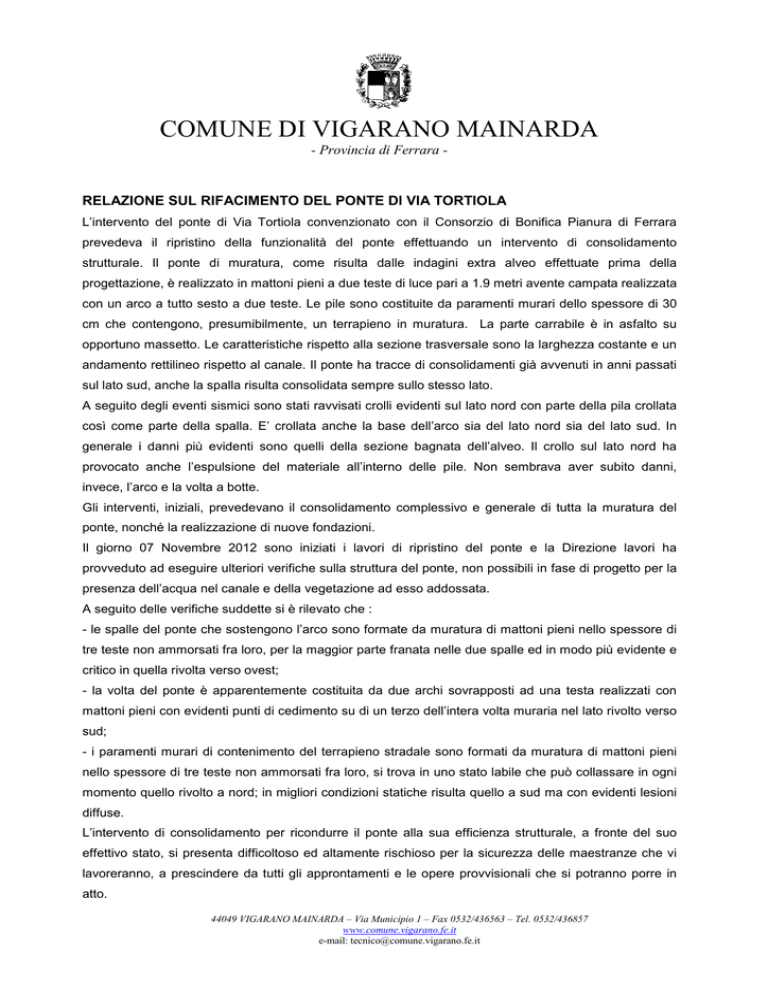 COMUNE DI VIGARANO MAINARDA
- Provincia di Ferrara -

RELAZIONE SUL RIFACIMENTO DEL PONTE DI VIA TORTIOLA
L'intervento del ponte di Via Tortiola convenzionato con il Consorzio di Bonifica Pianura di Ferrara prevedeva il ripristino della funzionalità del ponte effettuando un intervento di consolidamento strutturale. Il ponte di muratura, come risulta dalle indagini extra alveo effettuate prima della progettazione, è realizzato in mattoni pieni a due teste di luce pari a 1.9 metri avente campata realizzata con un arco a tutto sesto a due teste. Le pile sono costituite da paramenti murari dello spessore di 30 cm che contengono, presumibilmente, un terrapieno in muratura. La parte carrabile è in asfalto su opportuno massetto. Le caratteristiche rispetto alla sezione trasversale sono la larghezza costante e un andamento rettilineo rispetto al canale. Il ponte ha tracce di consolidamenti già avvenuti in anni passati sul lato sud, anche la spalla risulta consolidata sempre sullo stesso lato.
A seguito degli eventi sismici sono stati ravvisati crolli evidenti sul lato nord con parte della pila crollata così come parte della spalla. E' crollata anche la base dell'arco sia del lato nord sia del lato sud. In generale i danni più evidenti sono quelli della sezione bagnata dell'alveo. Il crollo sul lato nord ha provocato anche l'espulsione del materiale all'interno delle pile. Non sembrava aver subito danni, invece, l'arco e la volta a botte.
Gli interventi, iniziali, prevedevano il consolidamento complessivo e generale di tutta la muratura del ponte, nonché la realizzazione di nuove fondazioni.
Il giorno 07 Novembre 2012 sono iniziati i lavori di ripristino del ponte e la Direzione lavori ha provveduto ad eseguire ulteriori verifiche sulla struttura del ponte, non possibili in fase di progetto per la presenza dell'acqua nel canale e della vegetazione ad esso addossata.
A seguito delle verifiche suddette si è rilevato che :
- le spalle del ponte che sostengono l'arco sono formate da muratura di mattoni pieni nello spessore di tre teste non ammorsati fra loro, per la maggior parte franata nelle due spalle ed in modo più evidente e critico in quella rivolta verso ovest;
- la volta del ponte è apparentemente costituita da due archi sovrapposti ad una testa realizzati con mattoni pieni con evidenti punti di cedimento su di un terzo dell'intera volta muraria nel lato rivolto verso sud;
- i paramenti murari di contenimento del terrapieno stradale sono formati da muratura di mattoni pieni nello spessore di tre teste non ammorsati fra loro, si trova in uno stato labile che può collassare in ogni momento quello rivolto a nord; in migliori condizioni statiche risulta quello a sud ma con evidenti lesioni diffuse.
L'intervento di consolidamento per ricondurre il ponte alla sua efficienza strutturale, a fronte del suo effettivo stato, si presenta difficoltoso ed altamente rischioso per la sicurezza delle maestranze che vi lavoreranno, a prescindere da tutti gli approntamenti e le opere provvisionali che si potranno porre in atto.

44049 VIGARANO MAINARDA – Via Municipio 1 – Fax 0532/436563 – Tel. 0532/436857
www.comune.vigarano.fe.it
e-mail: tecnico@comune.vigarano.fe.it